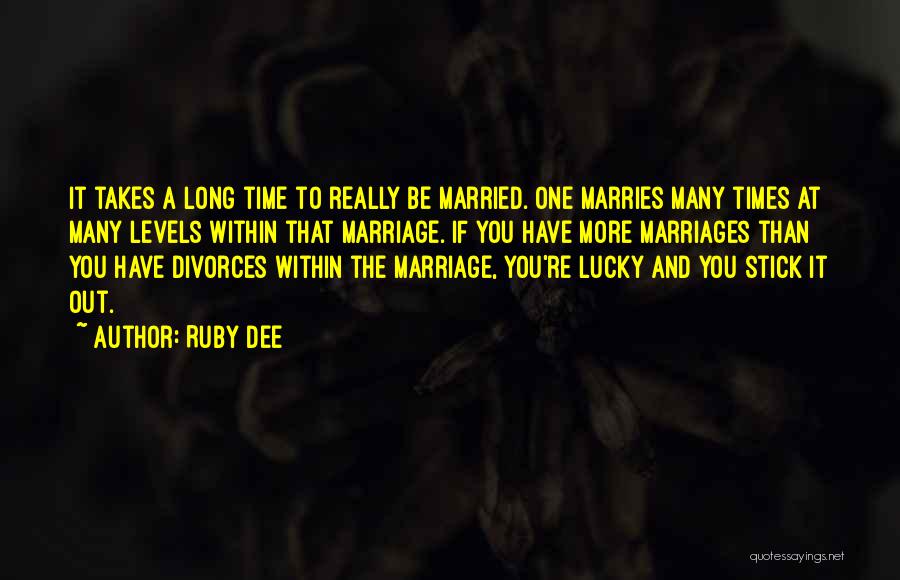 IT TAKES A LONG TIME TO REALLY BE MARRIED. ONE MARRIES MANY TIMES AT MANY LEVELS WITHIN THAT MARRIAGE. IF YOU HAVE MORE MARRIAGES THAN YOU HAVE DIVORCES WITHIN THE MARRIAGE, YOU'RE LUCKY AND YOU STICK IT OUT.

~ AUTHOR: RUBY DEE

quotessayings.net